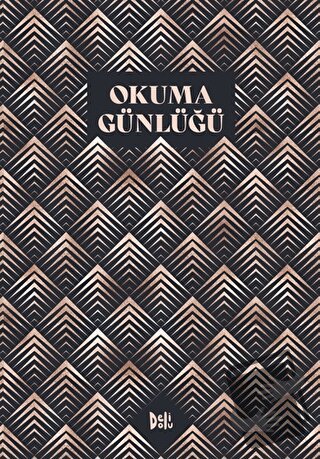 OKUMA GÜNLÜĞÜ

Deli Dolu